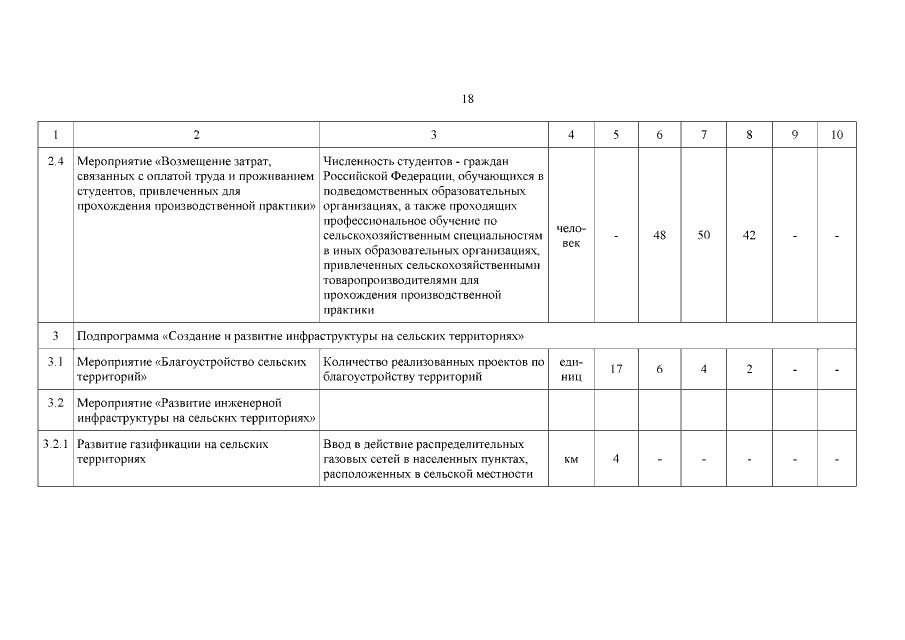 18

| 1 | 2 | 3 | 4 | 5 | 6 | 7 | 8 | 9 | 10 |
|---|---|---|---|---|---|---|---|---|---|
| 2.4 | Мероприятие «Возмещение затрат, связанных с оплатой труда и проживанием студентов, привлеченных для прохождения производственной практики» | Численность студентов - граждан Российской Федерации, обучающихся в подведомственных образовательных организациях, а также проходящих профессиональное обучение по сельскохозяйственным специальностям в иных образовательных организациях, привлеченных сельскохозяйственными товаропроизводителями для прохождения производственной практики | человек | - | 48 | 50 | 42 | - | - |
| 3 | Подпрограмма «Создание и развитие инфраструктуры на сельских территориях» | | | | | | | | |
| 3.1 | Мероприятие «Благоустройство сельских территорий» | Количество реализованных проектов по благоустройству территорий | единиц | 17 | 6 | 4 | 2 | - | - |
| 3.2 | Мероприятие «Развитие инженерной инфраструктуры на сельских территориях» | | | | | | | | |
| 3.2.1 | Развитие газификации на сельских территориях | Ввод в действие распределительных газовых сетей в населенных пунктах, расположенных в сельской местности | км | 4 | - | - | - | - | - |